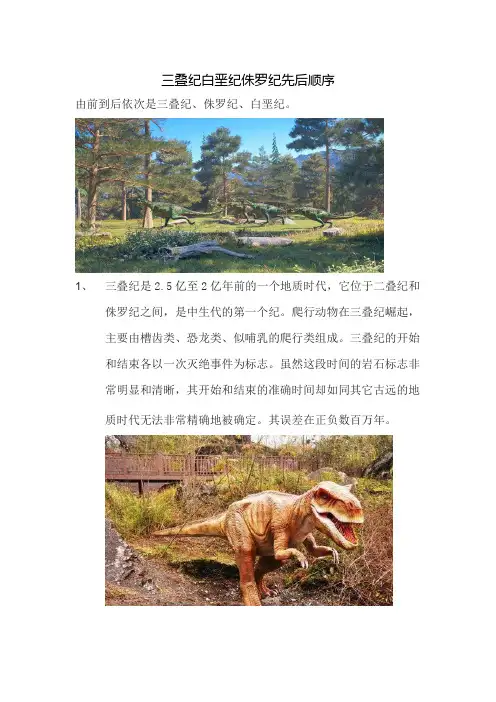 三叠纪白垩纪侏罗纪先后顺序

由前到后依次是三叠纪、侏罗纪、白垩纪。

1、 三叠纪是2.5亿至2亿年前的一个地质时代，它位于二叠纪和侏罗纪之间，是中生代的第一个纪。爬行动物在三叠纪崛起，主要由槽齿类、恐龙类、似哺乳的爬行类组成。三叠纪的开始和结束各以一次灭绝事件为标志。虽然这段时间的岩石标志非常明显和清晰，其开始和结束的准确时间却如同其它古远的地质时代无法非常精确地被确定。其误差在正负数百万年。